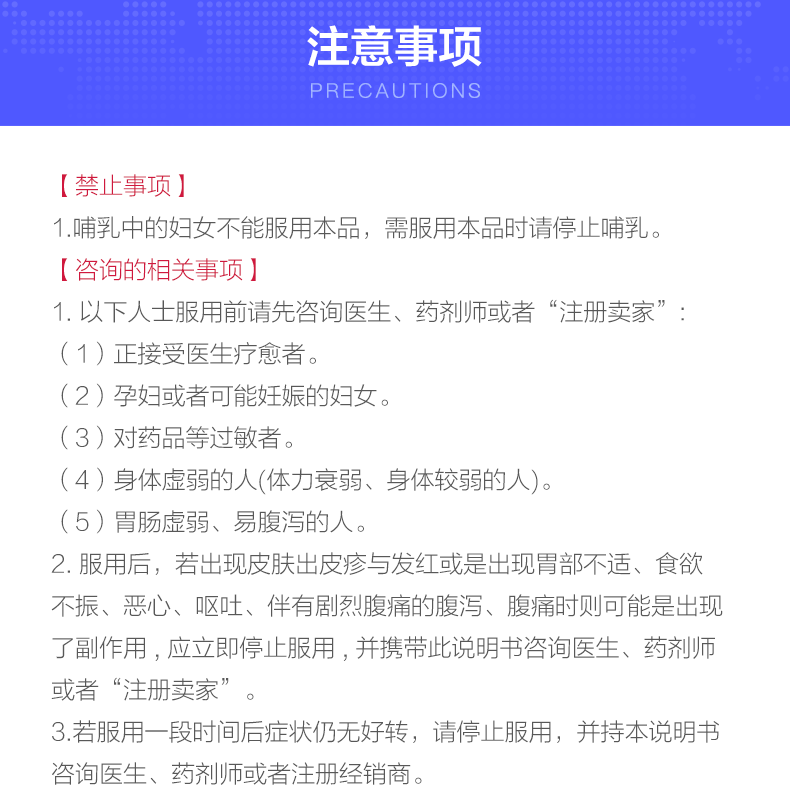 注意事项
PRECAUTIONS

【禁止事项】
1.哺乳中的妇女不能服用本品，需服用本品时请停止哺乳。
【咨询的相关事项】
1. 以下人士服用前请先咨询医生、药剂师或者“注册卖家”:
（1）正接受医生疗愈者。
（2）孕妇或者可能妊娠的妇女。
（3）对药品等过敏者。
（4）身体虚弱的人(体力衰弱、身体较弱的人)。
（5）胃肠虚弱、易腹泻的人。
2. 服用后，若出现皮肤出皮疹与发红或是出现胃部不适、食欲不振、恶心、呕吐、伴有剧烈腹痛的腹泻、腹痛时则可能是出现了副作用，应立即停止服用，并携带此说明书咨询医生、药剂师或者“注册卖家”。
3.若服用一段时间后症状仍无好转，请停止服用，并持本说明书咨询医生、药剂师或者注册经销商。